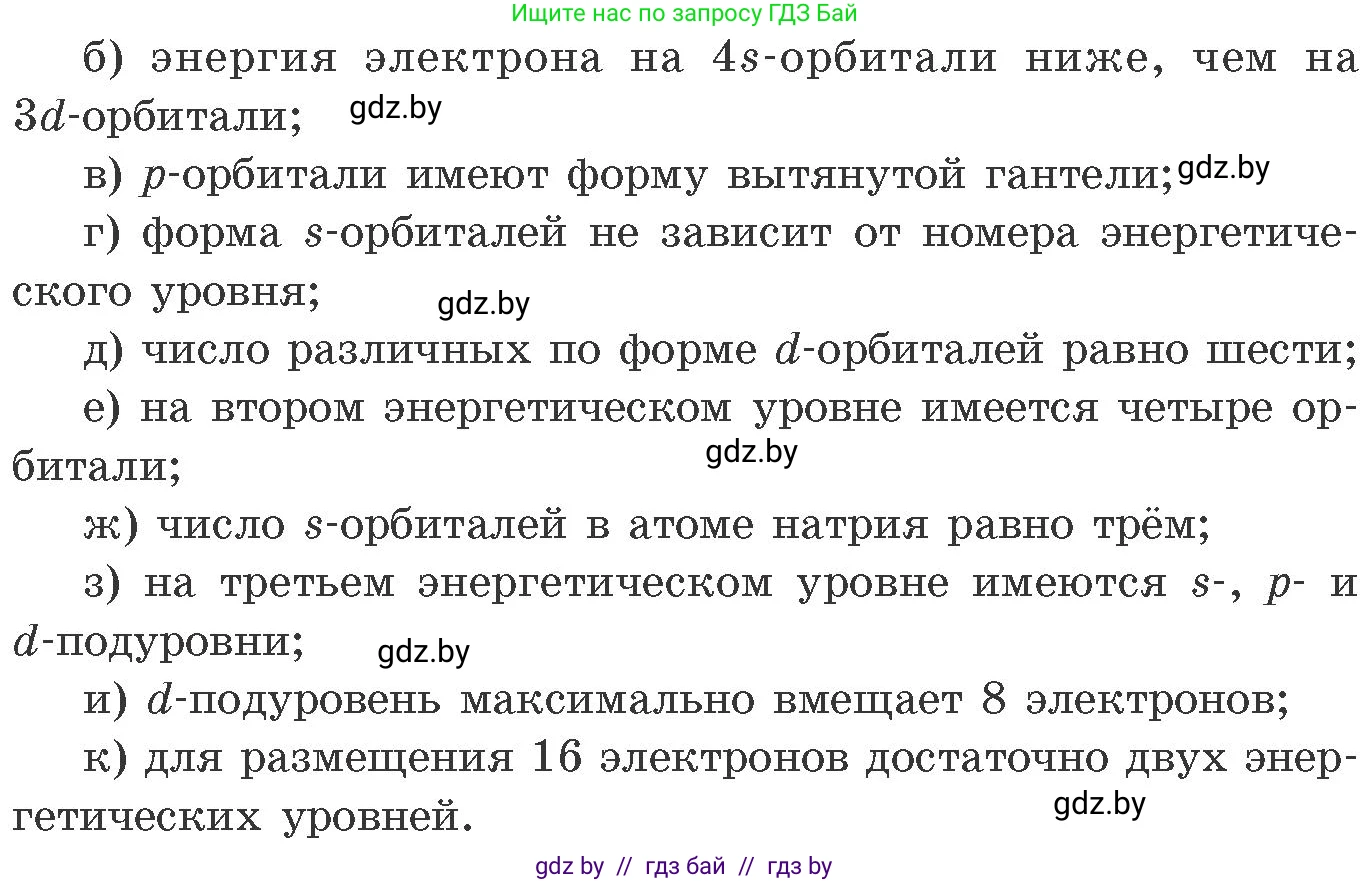 Ищите нас по запросу ГДЗ Бай

б) энергия электрона на $4s$-орбитали ниже, чем на $3d$-орбитали; gdz.by

в) $p$-орбитали имеют форму вытянутой гантели; gdz.by

г) форма $s$-орбиталей не зависит от номера энергетического уровня; gdz.by

д) число различных по форме $d$-орбиталей равно шести;

е) на втором энергетическом уровне имеется четыре орбитали; gdz.by

ж) число $s$-орбиталей в атоме натрия равно трём;

з) на третьем энергетическом уровне имеются $s$-, $p$- и $d$-подуровни; gdz.by

и) $d$-подуровень максимально вмещает 8 электронов;

к) для размещения 16 электронов достаточно двух энергетических уровней. gdz.by

gdz by // гдз бай // гдз by